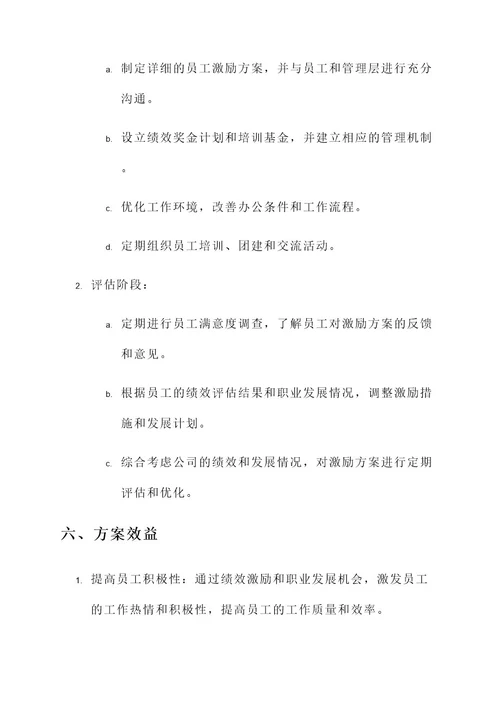 a. 制定详细的员工激励方案，并与员工和管理层进行充分沟通。

b. 设立绩效奖金计划和培训基金，并建立相应的管理机制。

c. 优化工作环境，改善办公条件和工作流程。

d. 定期组织员工培训、团建和交流活动。

2. 评估阶段：

a. 定期进行员工满意度调查，了解员工对激励方案的反馈和意见。

b. 根据员工的绩效评估结果和职业发展情况，调整激励措施和发展计划。

c. 综合考虑公司的绩效和发展情况，对激励方案进行定期评估和优化。

六、方案效益

1. 提高员工积极性：通过绩效激励和职业发展机会，激发员工的工作热情和积极性，提高员工的工作质量和效率。